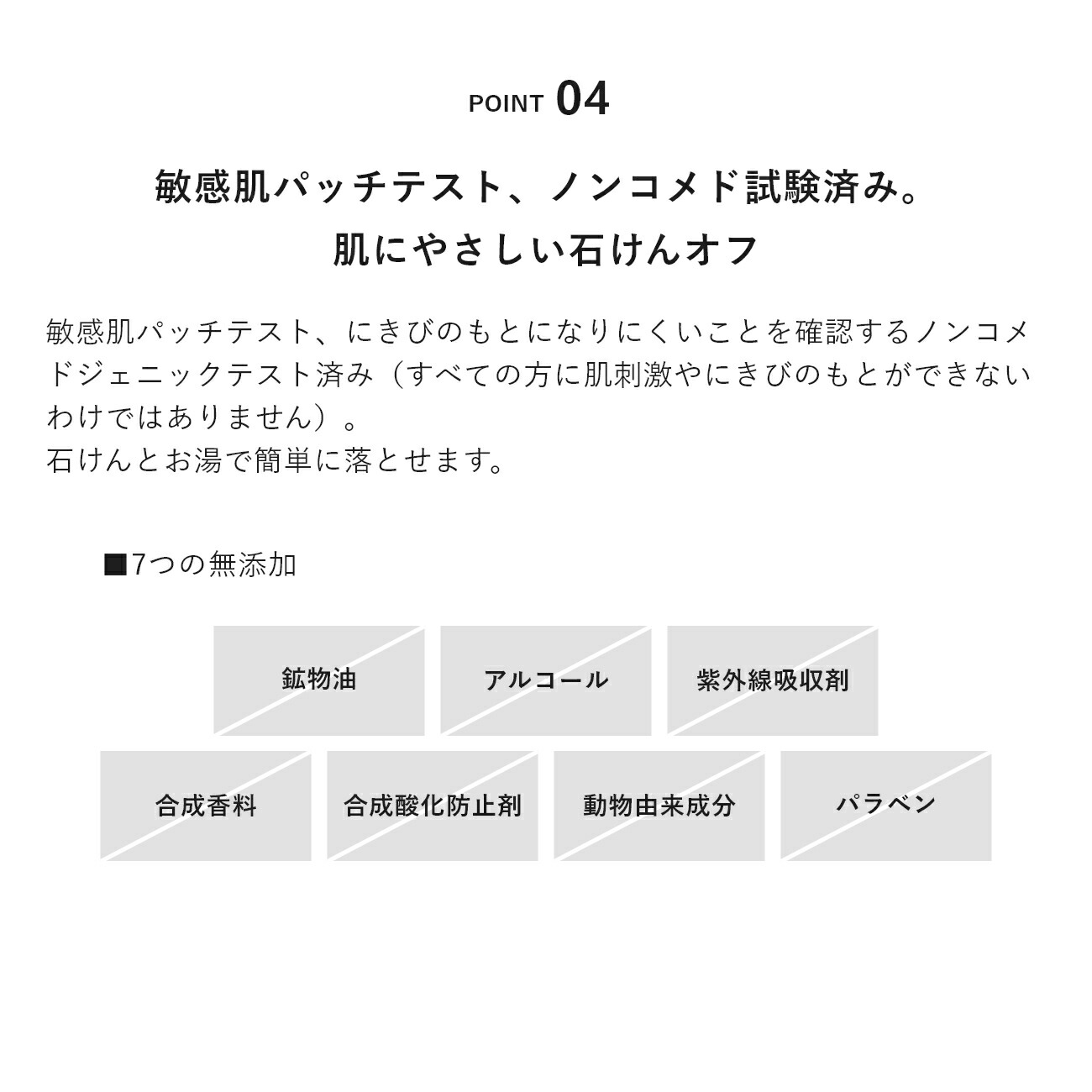 POINT 04

敏感肌パッチテスト、ノンコメド試験済み。
肌にやさしい石けんオフ

敏感肌パッチテスト、にきびのもとになりにくいことを確認するノンコメドジェニックテスト済み（すべての方に肌刺激やにきびのもとができないわけではありません）。
石けんとお湯で簡単に落とせます。

■7つの無添加

鉱物油

アルコール

紫外線吸収剤

合成香料

合成酸化防止剤

動物由来成分

パラベン